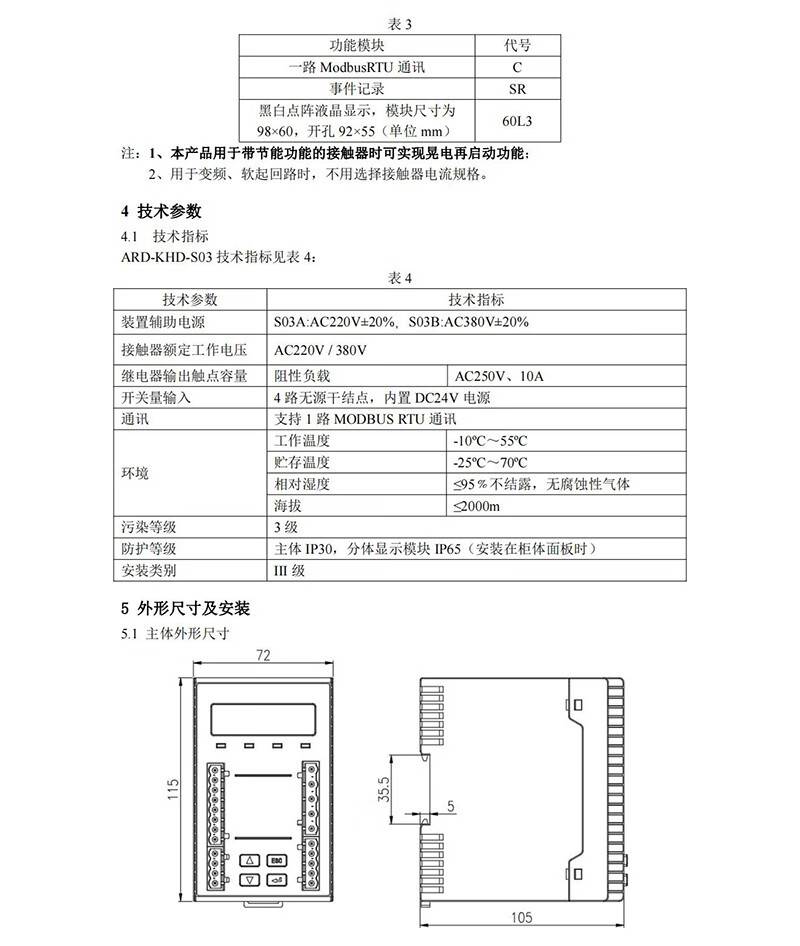 表 3

| 功能模块 | 代号 |
|---|---|
| 一路 ModbusRTU 通讯 | C |
| 事件记录 | SR |
| 黑白点阵液晶显示，模块尺寸为 98×60，开孔 92×55（单位 mm） | 60L3 |

注：1、本产品用于带节能功能的接触器时可实现晃电再启动功能；
2、用于变频、软起回路时，不用选择接触器电流规格。

4 技术参数

4.1 技术指标

ARD-KHD-S03 技术指标见表 4：

表 4

| 技术参数 | 技术指标 | |
|---|---|---|
| 装置辅助电源 | S03A:AC220V±20%、S03B:AC380V±20% | |
| 接触器额定工作电压 | AC220V / 380V | |
| 继电器输出触点容量 | 阻性负载 | AC250V、10A |
| 开关量输入 | 4 路无源干结点，内置 DC24V 电源 | |
| 通讯 | 支持 1 路 MODBUS RTU 通讯 | |
| 环境 | 工作温度 | -10℃～55℃ |
| | 贮存温度 | -25℃～70℃ |
| | 相对湿度 | ≤95％不结露，无腐蚀性气体 |
| | 海拔 | ≤2000m |
| 污染等级 | 3 级 | |
| 防护等级 | 主体 IP30，分体显示模块 IP65（安装在柜体面板时） | |
| 安装类别 | III 级 | |

5 外形尺寸及安装

5.1 主体外形尺寸

72

115

ESC

35.5

5

105